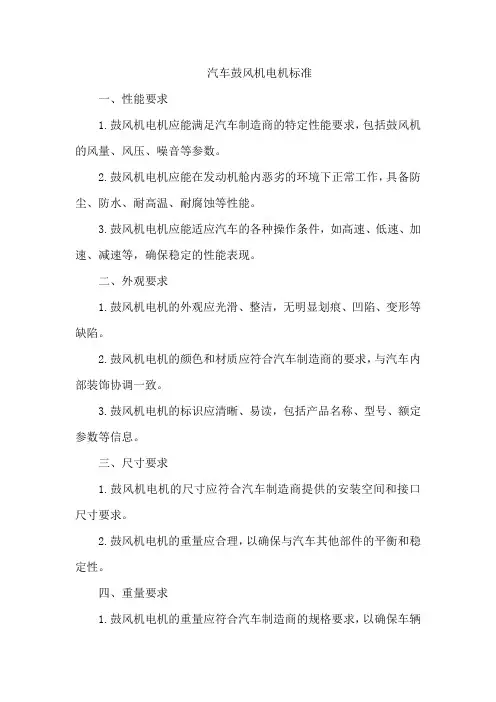 汽车鼓风机电机标准

一、性能要求

1.鼓风机电机应能满足汽车制造商的特定性能要求，包括鼓风机的风量、风压、噪音等参数。

2.鼓风机电机应能在发动机舱内恶劣的环境下正常工作，具备防尘、防水、耐高温、耐腐蚀等性能。

3.鼓风机电机应能适应汽车的各种操作条件，如高速、低速、加速、减速等，确保稳定的性能表现。

二、外观要求

1.鼓风机电机的外观应光滑、整洁，无明显划痕、凹陷、变形等缺陷。

2.鼓风机电机的颜色和材质应符合汽车制造商的要求，与汽车内部装饰协调一致。

3.鼓风机电机的标识应清晰、易读，包括产品名称、型号、额定参数等信息。

三、尺寸要求

1.鼓风机电机的尺寸应符合汽车制造商提供的安装空间和接口尺寸要求。

2.鼓风机电机的重量应合理，以确保与汽车其他部件的平衡和稳定性。

四、重量要求

1.鼓风机电机的重量应符合汽车制造商的规格要求，以确保车辆